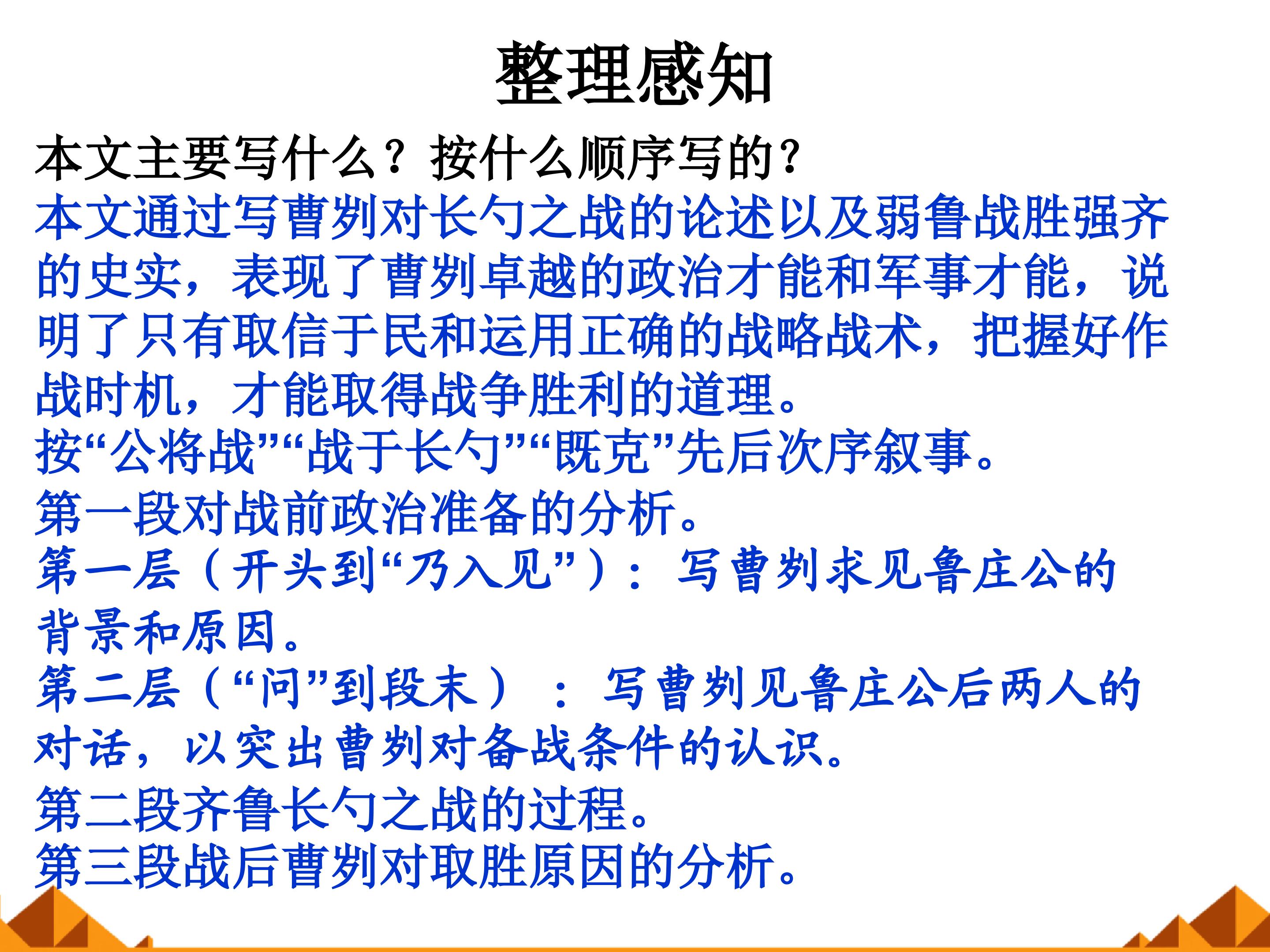 整理感知

本文主要写什么？按什么顺序写的？

本文通过写曹刿对长勺之战的论述以及弱鲁战胜强齐的史实，表现了曹刿卓越的政治才能和军事才能，说明了只有取信于民和运用正确的战略战术，把握好作战时机，才能取得战争胜利的道理。

按“公将战”“战于长勺”“既克”先后次序叙事。

第一段对战前政治准备的分析。

第一层（开头到“乃入见”）：写曹刿求见鲁庄公的背景和原因。

第二层（“问”到段末）：写曹刿见鲁庄公后两人的对话，以突出曹刿对备战条件的认识。

第二段齐鲁长勺之战的过程。

第三段战后曹刿对取胜原因的分析。